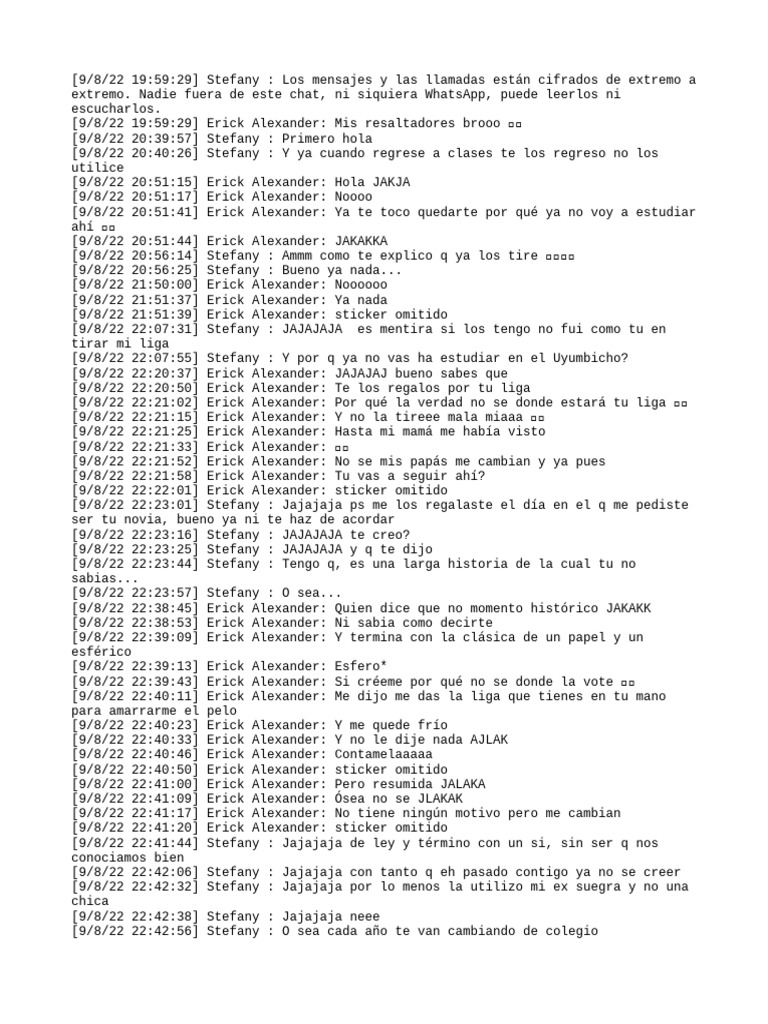 [9/8/22 19:59:29] Stefany : Los mensajes y las llamadas están cifrados de extremo a extremo. Nadie fuera de este chat, ni siquiera WhatsApp, puede leerlos ni escucharlos.
[9/8/22 19:59:29] Erick Alexander: Mis resaltadores brooo ▫▫
[9/8/22 20:39:57] Stefany : Primero hola
[9/8/22 20:40:26] Stefany : Y ya cuando regrese a clases te los regreso no los utilice
[9/8/22 20:51:15] Erick Alexander: Hola JAKJA
[9/8/22 20:51:17] Erick Alexander: Noooo
[9/8/22 20:51:41] Erick Alexander: Ya te toco quedarte por qué ya no voy a estudiar ahí ▫▫
[9/8/22 20:51:44] Erick Alexander: JAKAKKA
[9/8/22 20:56:14] Stefany : Ammm como te explico q ya los tire ▫▫▫▫
[9/8/22 20:56:25] Stefany : Bueno ya nada...
[9/8/22 21:50:00] Erick Alexander: Noooooo
[9/8/22 21:51:37] Erick Alexander: Ya nada
[9/8/22 21:51:39] Erick Alexander: sticker omitido
[9/8/22 22:07:31] Stefany : JAJAJAJA es mentira si los tengo no fui como tu en tirar mi liga
[9/8/22 22:07:55] Stefany : Y por q ya no vas ha estudiar en el Uyumbicho?
[9/8/22 22:20:37] Erick Alexander: JAJAJAJ bueno sabes que
[9/8/22 22:20:50] Erick Alexander: Te los regalos por tu liga
[9/8/22 22:21:02] Erick Alexander: Por qué la verdad no se donde estará tu liga ▫▫
[9/8/22 22:21:15] Erick Alexander: Y no la tireee mala miaaa ▫▫
[9/8/22 22:21:25] Erick Alexander: Hasta mi mamá me había visto
[9/8/22 22:21:33] Erick Alexander: ▫▫
[9/8/22 22:21:52] Erick Alexander: No se mis papás me cambian y ya pues
[9/8/22 22:21:58] Erick Alexander: Tu vas a seguir ahí?
[9/8/22 22:22:01] Erick Alexander: sticker omitido
[9/8/22 22:23:01] Stefany : Jajajaja ps me los regalaste el día en el q me pediste ser tu novia, bueno ya ni te haz de acordar
[9/8/22 22:23:16] Stefany : JAJAJAJA te creo?
[9/8/22 22:23:25] Stefany : JAJAJAJA y q te dijo
[9/8/22 22:23:44] Stefany : Tengo q, es una larga historia de la cual tu no sabias...
[9/8/22 22:23:57] Stefany : O sea...
[9/8/22 22:38:45] Erick Alexander: Quien dice que no momento histórico JAKAKK
[9/8/22 22:38:53] Erick Alexander: Ni sabia como decirte
[9/8/22 22:39:09] Erick Alexander: Y termina con la clásica de un papel y un esférico
[9/8/22 22:39:13] Erick Alexander: Esfero*
[9/8/22 22:39:43] Erick Alexander: Si créeme por qué no se donde la vote ▫▫
[9/8/22 22:40:11] Erick Alexander: Me dijo me das la liga que tienes en tu mano para amarrarme el pelo
[9/8/22 22:40:23] Erick Alexander: Y me quede frío
[9/8/22 22:40:33] Erick Alexander: Y no le dije nada AJLAK
[9/8/22 22:40:46] Erick Alexander: Contamelaaaaa
[9/8/22 22:40:50] Erick Alexander: sticker omitido
[9/8/22 22:41:00] Erick Alexander: Pero resumida JALAKA
[9/8/22 22:41:09] Erick Alexander: Ósea no se JLAKAK
[9/8/22 22:41:17] Erick Alexander: No tiene ningún motivo pero me cambian
[9/8/22 22:41:20] Erick Alexander: sticker omitido
[9/8/22 22:41:44] Stefany : Jajajaja de ley y término con un si, sin ser q nos conociamos bien
[9/8/22 22:42:06] Stefany : Jajajaja con tanto q eh pasado contigo ya no se creer
[9/8/22 22:42:32] Stefany : Jajajaja por lo menos la utilizo mi ex suegra y no una chica
[9/8/22 22:42:38] Stefany : Jajajaja neee
[9/8/22 22:42:56] Stefany : O sea cada año te van cambiando de colegio